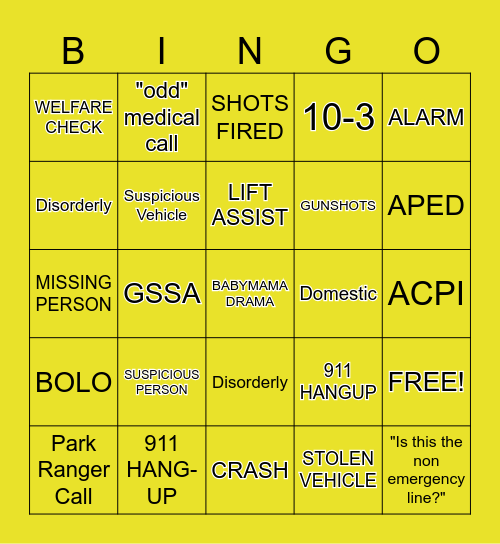 | B | I | N | G | O |
|---|---|---|---|---|
| WELFARE CHECK | "odd" medical call | SHOTS FIRED | 10-3 | ALARM |
| Disorderly | Suspicious Vehicle | LIFT ASSIST | GUNSHOTS | APED |
| MISSING PERSON | GSSA | BABYMAMA DRAMA | Domestic | ACPI |
| BOLO | SUSPICIOUS PERSON | Disorderly | 911 HANGUP | FREE! |
| Park Ranger Call | 911 HANG-UP | CRASH | STOLEN VEHICLE | "Is this the non emergency line?" |